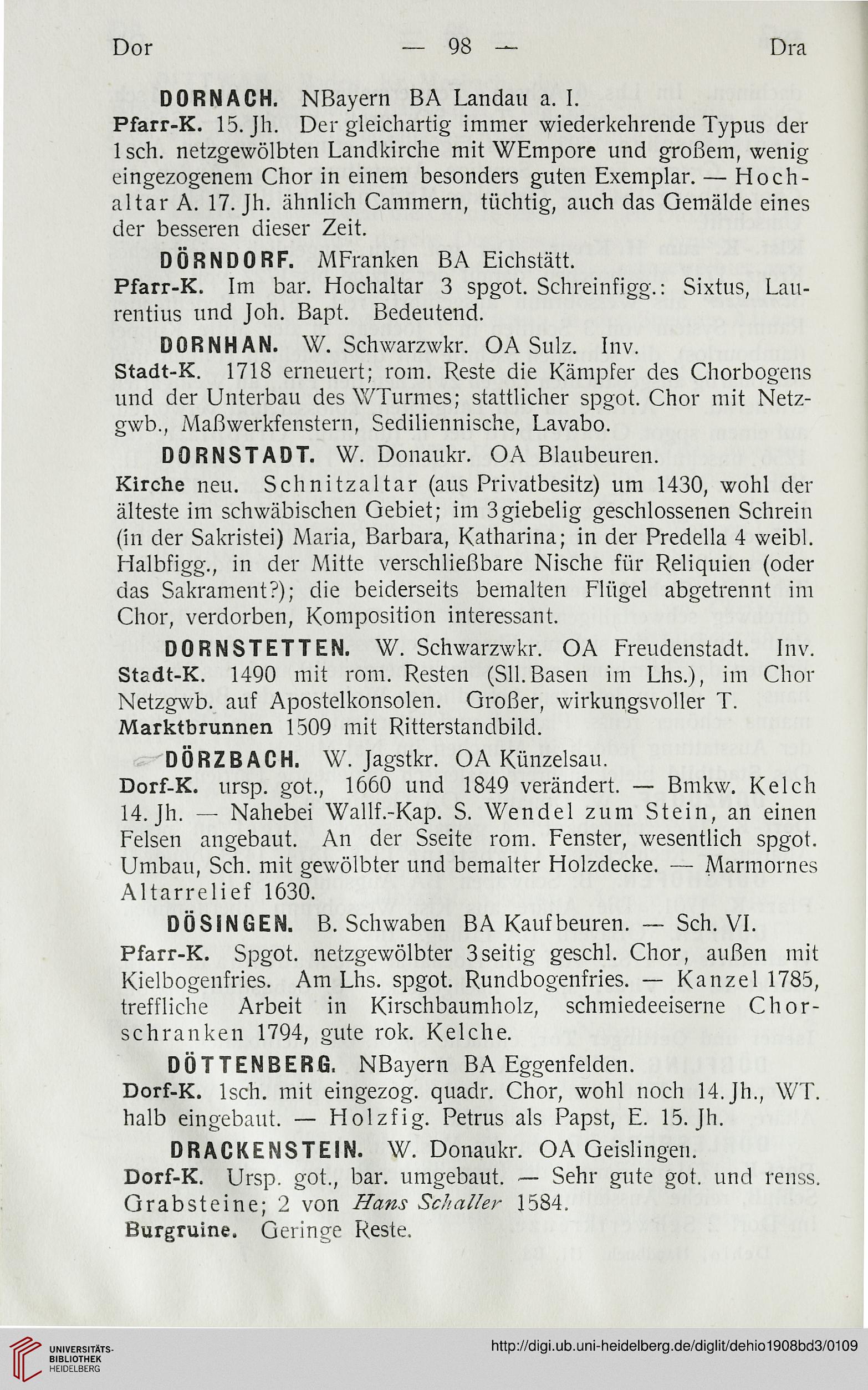 Dor — 98 — Dra

DORNACH. NBayern BA Landau a. I.
Pfarr-K. 15. Jh. Der gleichartig immer wiederkehrende Typus der 1sch. netzgewölbten Landkirche mit WEmpore und großem, wenig eingezogenem Chor in einem besonders guten Exemplar. — Hochaltar A. 17. Jh. ähnlich Cammern, tüchtig, auch das Gemälde eines der besseren dieser Zeit.

DÖRNDORF. MFranken BA Eichstätt.
Pfarr-K. Im bar. Hochaltar 3 spgot. Schreinfigg.: Sixtus, Laurentius und Joh. Bapt. Bedeutend.

DORNHAN. W. Schwarzwkr. OA Sulz. Inv.
Stadt-K. 1718 erneuert; rom. Reste die Kämpfer des Chorbogens und der Unterbau des WTurmes; stattlicher spgot. Chor mit Netzgwb., Maßwerkfenstern, Sediliennische, Lavabo.

DORNSTADT. W. Donaukr. OA Blaubeuren.
Kirche neu. Schnitzaltar (aus Privatbesitz) um 1430, wohl der älteste im schwäbischen Gebiet; im 3giebelig geschlossenen Schrein (in der Sakristei) Maria, Barbara, Katharina; in der Predella 4 weibl. Halbfigg., in der Mitte verschließbare Nische für Reliquien (oder das Sakrament?); die beiderseits bemalten Flügel abgetrennt im Chor, verdorben, Komposition interessant.

DORNSTETTEN. W. Schwarzwkr. OA Freudenstadt. Inv.
Stadt-K. 1490 mit rom. Resten (Sll. Basen im Lhs.), im Chor Netzgwb. auf Apostelkonsolen. Großer, wirkungsvoller T.
Marktbrunnen 1509 mit Ritterstandbild.

DÖRZBACH. W. Jagstkr. OA Künzelsau.
Dorf-K. ursp. got., 1660 und 1849 verändert. — Bmkw. Kelch 14. Jh. — Nahebei Wallf.-Kap. S. Wendel zum Stein, an einen Felsen angebaut. An der Sseite rom. Fenster, wesentlich spgot. Umbau, Sch. mit gewölbter und bemalter Holzdecke. — Marmornes Altarrelief 1630.

DÖSINGEN. B. Schwaben BA Kaufbeuren. — Sch. VI.
Pfarr-K. Spgot. netzgewölbter 3seitig geschl. Chor, außen mit Kielbogenfries. Am Lhs. spgot. Rundbogenfries. — Kanzel 1785, treffliche Arbeit in Kirschbaumholz, schmiedeeiserne Chorschranken 1794, gute rok. Kelche.

DÖTTENBERG. NBayern BA Eggenfelden.
Dorf-K. 1sch. mit eingezog. quadr. Chor, wohl noch 14. Jh., WT. halb eingebaut. — Holzfig. Petrus als Papst, E. 15. Jh.

DRACKENSTEIN. W. Donaukr. OA Geislingen.
Dorf-K. Ursp. got., bar. umgebaut. — Sehr gute got. und renss. Grabsteine; 2 von Hans Schaller 1584.
Burgruine. Geringe Reste.

UNIVERSITÄTS-BIBLIOTHEK HEIDELBERG
http://digi.ub.uni-heidelberg.de/diglit/dehio1908bd3/0109